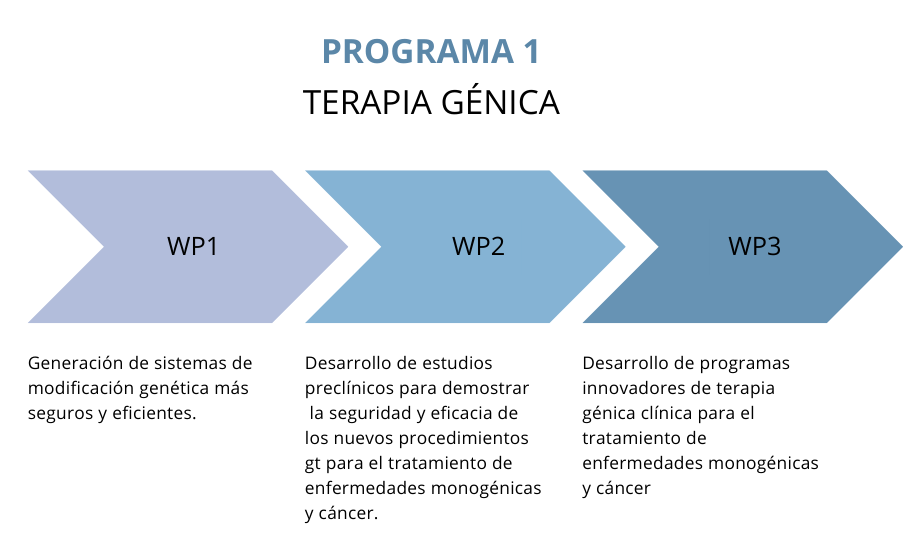 PROGRAMA 1
TERAPIA GÉNICA

WP1

WP2

WP3

Generación de sistemas de modificación genética más seguros y eficientes.

Desarrollo de estudios preclínicos para demostrar la seguridad y eficacia de los nuevos procedimientos gt para el tratamiento de enfermedades monogénicas y cáncer.

Desarrollo de programas innovadores de terapia génica clínica para el tratamiento de enfermedades monogénicas y cáncer